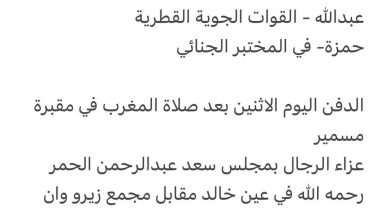 عبدالله - القوات الجوية القطرية
حمزة- في المختبر الجنائي

الدفن اليوم الاثنين بعد صلاة المغرب في مقبرة مسمير
عزاء الرجال بمجلس سعد عبدالرحمن الحمر رحمه الله في عين خالد مقابل مجمع زيرو وان